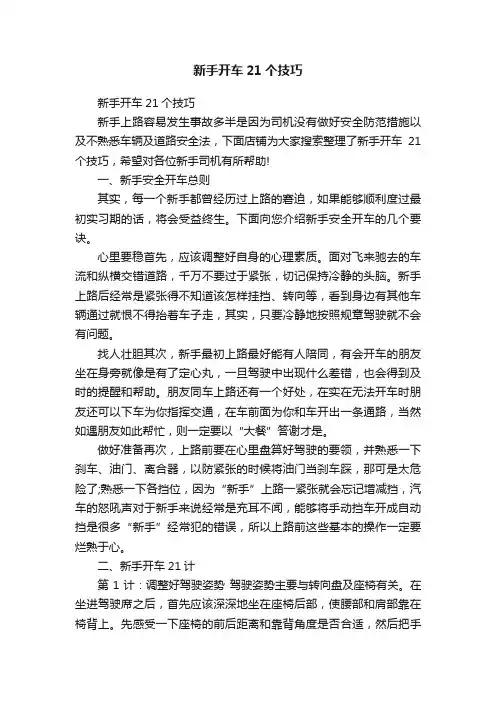 新手开车21个技巧

新手开车21个技巧

新手上路容易发生事故多半是因为司机没有做好安全防范措施以及不熟悉车辆及道路安全法，下面店铺为大家搜索整理了新手开车 21个技巧，希望对各位新手司机有所帮助!

一、新手安全开车总则

其实，每一个新手都曾经历过上路的窘迫，如果能够顺利度过最初实习期的话，将会受益终生。下面向您介绍新手安全开车的几个要诀。

心里要稳首先，应该调整好自身的心理素质。面对飞来驰去的车流和纵横交错道路，千万不要过于紧张，切记保持冷静的头脑。新手上路后经常是紧张得不知道该怎样挂挡、转向等，看到身边有其他车辆通过就恨不得抬着车子走，其实，只要冷静地按照规章驾驶就不会有问题。

找人壮胆其次，新手最初上路最好能有人陪同，有会开车的朋友坐在身旁就像是有了定心丸，一旦驾驶中出现什么差错，也会得到及时的提醒和帮助。朋友同车上路还有一个好处，在实在无法开车时朋友还可以下车为你指挥交通，在车前面为你和车开出一条通路，当然如遇朋友如此帮忙，则一定要以“大餐”答谢才是。

做好准备再次，上路前要在心里盘算好驾驶的要领，并熟悉一下刹车、油门、离合器，以防紧张的时候将油门当刹车踩，那可是太危险了;熟悉一下各挡位，因为“新手”上路一紧张就会忘记增减挡，汽车的怒吼声对于新手来说经常是充耳不闻，能够将手动挡车开成自动挡是很多“新手”经常犯的错误，所以上路前这些基本的操作一定要烂熟于心。

二、新手开车21计

第1计：调整好驾驶姿势 驾驶姿势主要与转向盘及座椅有关。在坐进驾驶席之后，首先应该深深地坐在座椅后部，使腰部和肩部靠在椅背上。先感受一下座椅的前后距离和靠背角度是否合适，然后把手